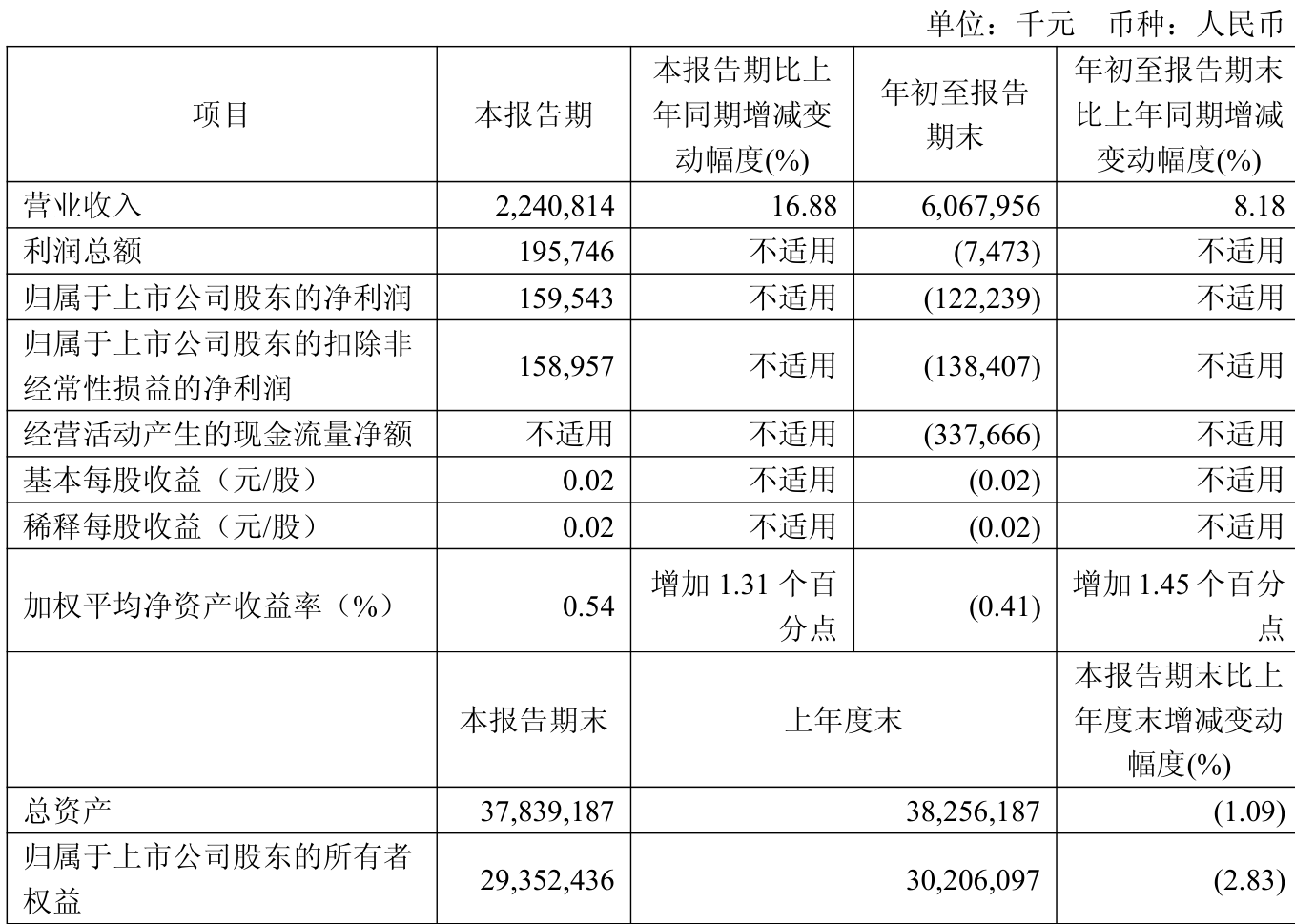 单位：千元　币种：人民币

| 项目 | 本报告期 | 本报告期比上年同期增减变动幅度(%) | 年初至报告期末 | 年初至报告期末比上年同期增减变动幅度(%) |
|---|---|---|---|---|
| 营业收入 | 2,240,814 | 16.88 | 6,067,956 | 8.18 |
| 利润总额 | 195,746 | 不适用 | (7,473) | 不适用 |
| 归属于上市公司股东的净利润 | 159,543 | 不适用 | (122,239) | 不适用 |
| 归属于上市公司股东的扣除非经常性损益的净利润 | 158,957 | 不适用 | (138,407) | 不适用 |
| 经营活动产生的现金流量净额 | 不适用 | 不适用 | (337,666) | 不适用 |
| 基本每股收益（元/股） | 0.02 | 不适用 | (0.02) | 不适用 |
| 稀释每股收益（元/股） | 0.02 | 不适用 | (0.02) | 不适用 |
| 加权平均净资产收益率（%） | 0.54 | 增加 1.31 个百分点 | (0.41) | 增加 1.45 个百分点 |
|  | 本报告期末 | 上年度末 | | 本报告期末比上年度末增减变动幅度(%) |
| 总资产 | 37,839,187 | 38,256,187 | | (1.09) |
| 归属于上市公司股东的所有者权益 | 29,352,436 | 30,206,097 | | (2.83) |